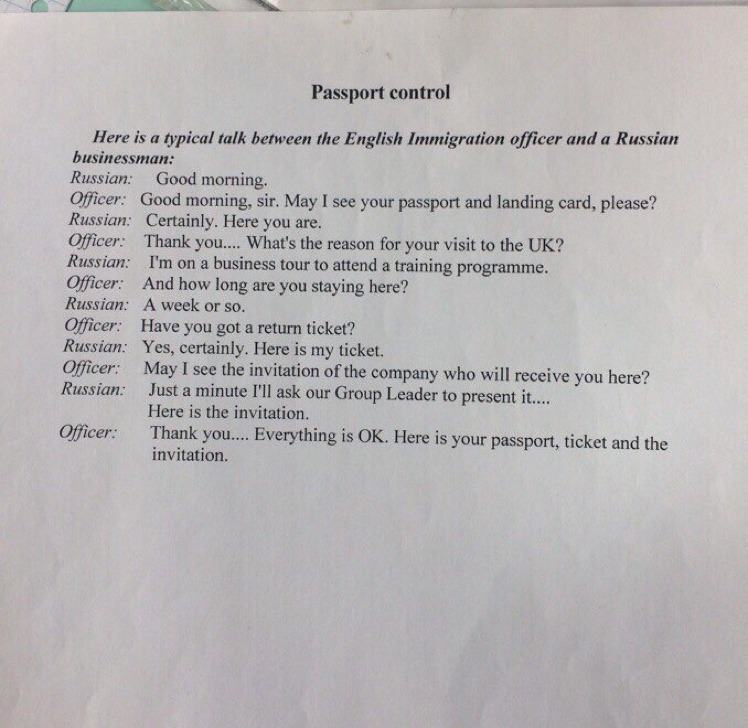 Passport control

Here is a typical talk between the English Immigration officer and a Russian businessman:

Russian: Good morning.
Officer: Good morning, sir. May I see your passport and landing card, please?
Russian: Certainly. Here you are.
Officer: Thank you.... What's the reason for your visit to the UK?
Russian: I'm on a business tour to attend a training programme.
Officer: And how long are you staying here?
Russian: A week or so.
Officer: Have you got a return ticket?
Russian: Yes, certainly. Here is my ticket.
Officer: May I see the invitation of the company who will receive you here?
Russian: Just a minute I'll ask our Group Leader to present it....
Here is the invitation.
Officer: Thank you.... Everything is OK. Here is your passport, ticket and the invitation.